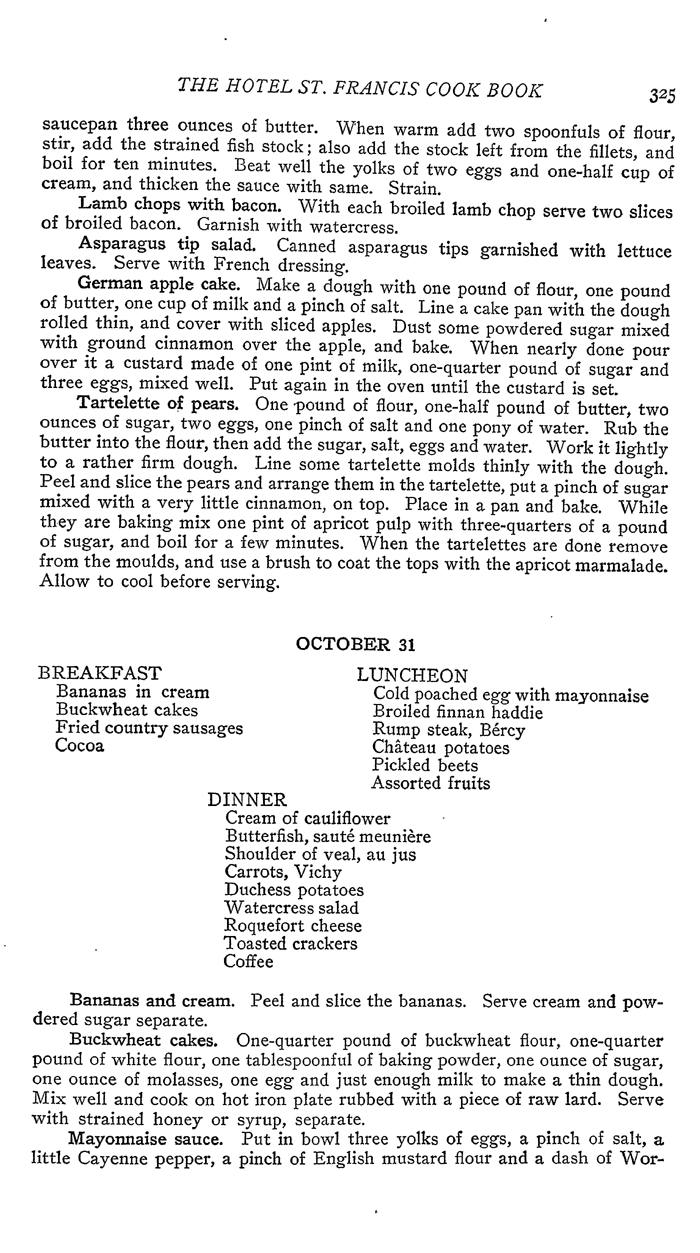 THE HOTEL ST. FRANCIS COOK BOOK 325

saucepan three ounces of butter. When warm add two spoonfuls of flour, stir, add the strained fish stock; also add the stock left from the fillets, and boil for ten minutes. Beat well the yolks of two eggs and one-half cup of cream, and thicken the sauce with same. Strain.

Lamb chops with bacon. With each broiled lamb chop serve two slices of broiled bacon. Garnish with watercress.

Asparagus tip salad. Canned asparagus tips garnished with lettuce leaves. Serve with French dressing.

German apple cake. Make a dough with one pound of flour, one pound of butter, one cup of milk and a pinch of salt. Line a cake pan with the dough rolled thin, and cover with sliced apples. Dust some powdered sugar mixed with ground cinnamon over the apple, and bake. When nearly done pour over it a custard made of one pint of milk, one-quarter pound of sugar and three eggs, mixed well. Put again in the oven until the custard is set.

Tartelette of pears. One pound of flour, one-half pound of butter, two ounces of sugar, two eggs, one pinch of salt and one pony of water. Rub the butter into the flour, then add the sugar, salt, eggs and water. Work it lightly to a rather firm dough. Line some tartelette molds thinly with the dough. Peel and slice the pears and arrange them in the tartelette, put a pinch of sugar mixed with a very little cinnamon, on top. Place in a pan and bake. While they are baking mix one pint of apricot pulp with three-quarters of a pound of sugar, and boil for a few minutes. When the tartelettes are done remove from the moulds, and use a brush to coat the tops with the apricot marmalade. Allow to cool before serving.

OCTOBER 31

BREAKFAST
Bananas in cream
Buckwheat cakes
Fried country sausages
Cocoa

LUNCHEON
Cold poached egg with mayonnaise
Broiled finnan haddie
Rump steak, Bércy
Château potatoes
Pickled beets
Assorted fruits

DINNER
Cream of cauliflower
Butterfish, sauté meunière
Shoulder of veal, au jus
Carrots, Vichy
Duchess potatoes
Watercress salad
Roquefort cheese
Toasted crackers
Coffee

Bananas and cream. Peel and slice the bananas. Serve cream and powdered sugar separate.

Buckwheat cakes. One-quarter pound of buckwheat flour, one-quarter pound of white flour, one tablespoonful of baking powder, one ounce of sugar, one ounce of molasses, one egg and just enough milk to make a thin dough. Mix well and cook on hot iron plate rubbed with a piece of raw lard. Serve with strained honey or syrup, separate.

Mayonnaise sauce. Put in bowl three yolks of eggs, a pinch of salt, a little Cayenne pepper, a pinch of English mustard flour and a dash of Wor-